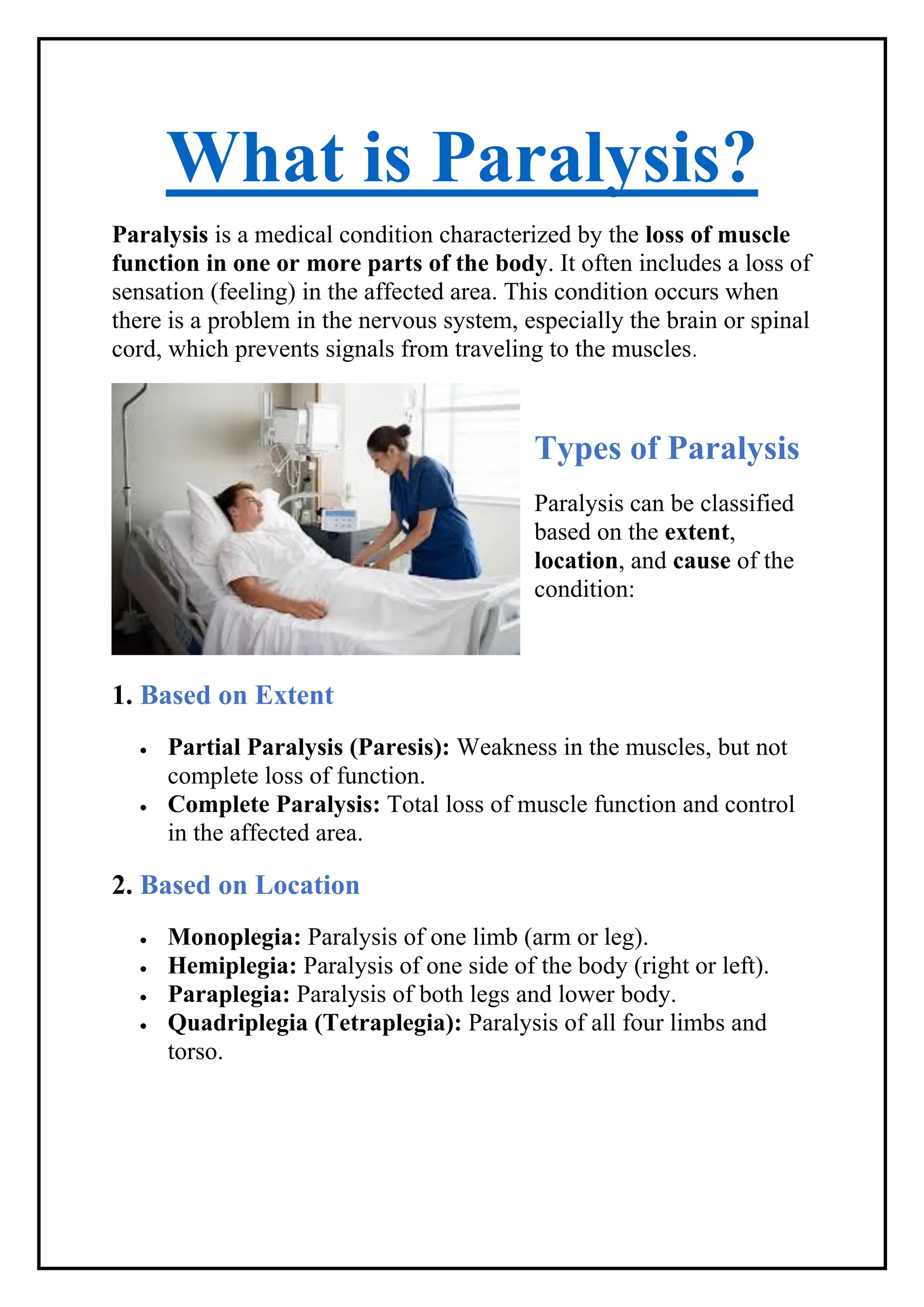 What is Paralysis?

Paralysis is a medical condition characterized by the loss of muscle function in one or more parts of the body. It often includes a loss of sensation (feeling) in the affected area. This condition occurs when there is a problem in the nervous system, especially the brain or spinal cord, which prevents signals from traveling to the muscles.

Types of Paralysis

Paralysis can be classified based on the extent, location, and cause of the condition:

1. Based on Extent

- Partial Paralysis (Paresis): Weakness in the muscles, but not complete loss of function.
- Complete Paralysis: Total loss of muscle function and control in the affected area.

2. Based on Location

- Monoplegia: Paralysis of one limb (arm or leg).
- Hemiplegia: Paralysis of one side of the body (right or left).
- Paraplegia: Paralysis of both legs and lower body.
- Quadriplegia (Tetraplegia): Paralysis of all four limbs and torso.